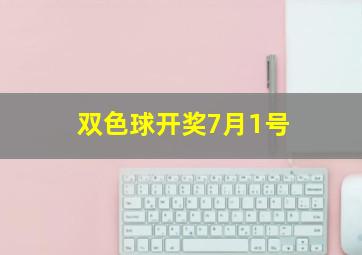 双色球开奖7月1号